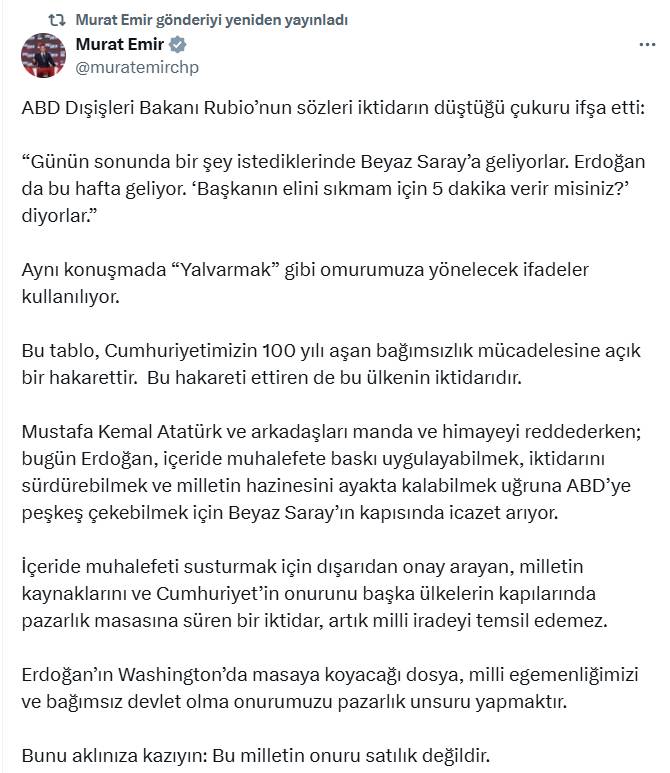 Murat Emir gönderiyi yeniden yayınladı

Murat Emir
@muratemirchp

ABD Dışişleri Bakanı Rubio'nun sözleri iktidarın düştüğü çukuru ifşa etti:

"Günün sonunda bir şey istediklerinde Beyaz Saray'a geliyorlar. Erdoğan da bu hafta geliyor. 'Başkanın elini sıkmam için 5 dakika verir misiniz?' diyorlar."

Aynı konuşmada "Yalvarmak" gibi omurumuza yönelecek ifadeler kullanılıyor.

Bu tablo, Cumhuriyetimizin 100 yılı aşan bağımsızlık mücadelesine açık bir hakarettir. Bu hakareti ettiren de bu ülkenin iktidarıdır.

Mustafa Kemal Atatürk ve arkadaşları manda ve himayeyi reddederken; bugün Erdoğan, içeride muhalefete baskı uygulayabilmek, iktidarını sürdürebilmek ve milletin hazinesini ayakta kalabilmek uğruna ABD'ye peşkeş çekebilmek için Beyaz Saray'ın kapısında icazet arıyor.

İçeride muhalefeti susturmak için dışarıdan onay arayan, milletin kaynaklarını ve Cumhuriyet'in onurunu başka ülkelerin kapılarında pazarlık masasına süren bir iktidar, artık milli iradeyi temsil edemez.

Erdoğan'ın Washington'da masaya koyacağı dosya, milli egemenliğimizi ve bağımsız devlet olma onurumuzu pazarlık unsuru yapmaktır.

Bunu aklınıza kazıyın: Bu milletin onuru satılık değildir.